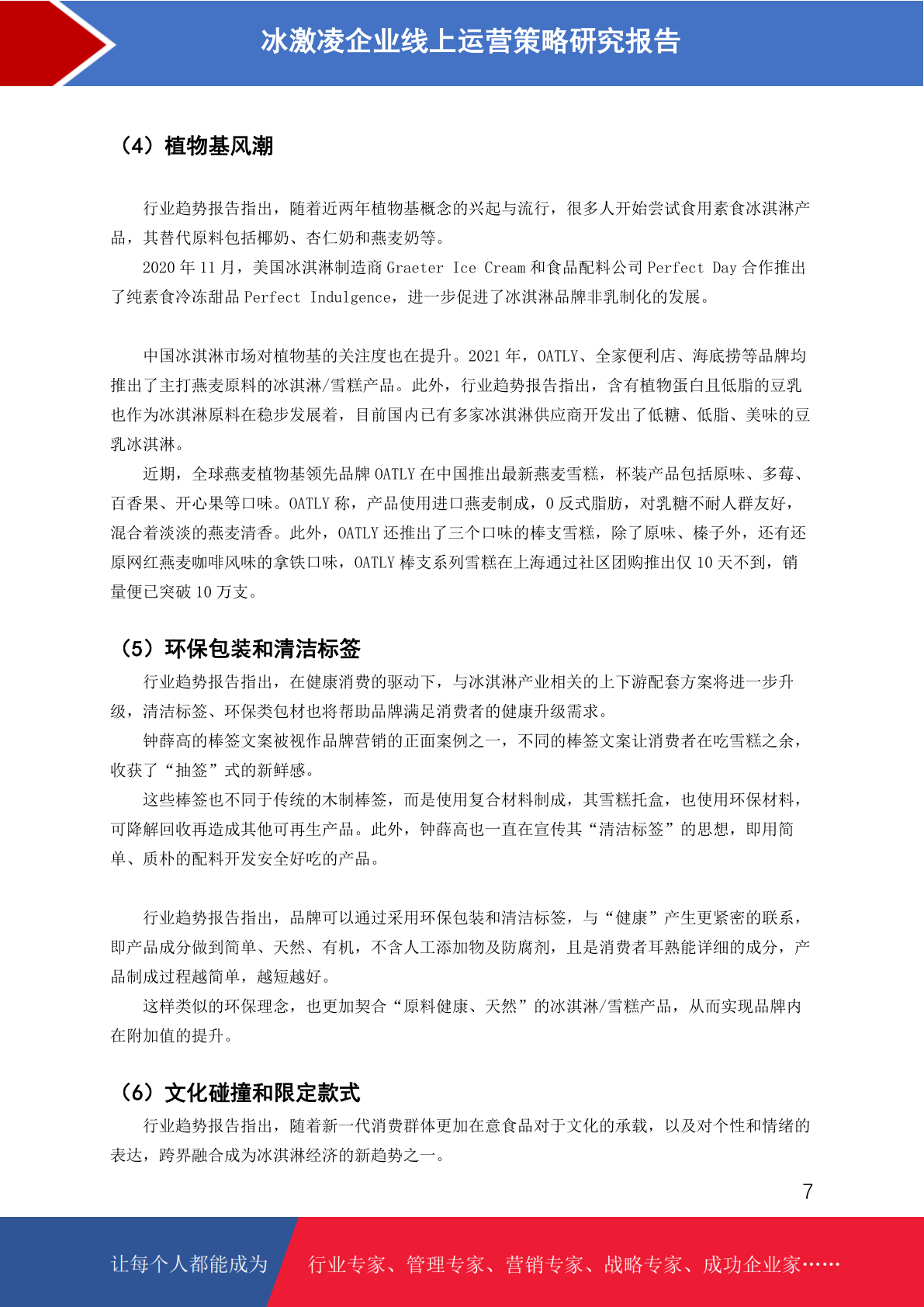 冰激凌企业线上运营策略研究报告

（4）植物基风潮

行业趋势报告指出，随着近两年植物基概念的兴起与流行，很多人开始尝试食用素食冰淇淋产品，其替代原料包括椰奶、杏仁奶和燕麦奶等。

2020 年 11 月，美国冰淇淋制造商 Graeter Ice Cream 和食品配料公司 Perfect Day 合作推出了纯素食冷冻甜品 Perfect Indulgence，进一步促进了冰淇淋品牌非乳制化的发展。

中国冰淇淋市场对植物基的关注度也在提升。2021 年，OATLY、全家便利店、海底捞等品牌均推出了主打燕麦原料的冰淇淋/雪糕产品。此外，行业趋势报告指出，含有植物蛋白且低脂的豆乳也作为冰淇淋原料在稳步发展着，目前国内已有多家冰淇淋供应商开发出了低糖、低脂、美味的豆乳冰淇淋。

近期，全球燕麦植物基领先品牌 OATLY 在中国推出最新燕麦雪糕，杯装产品包括原味、多莓、百香果、开心果等口味。OATLY 称，产品使用进口燕麦制成，0 反式脂肪，对乳糖不耐人群友好，混合着淡淡的燕麦清香。此外，OATLY 还推出了三个口味的棒支雪糕，除了原味、榛子外，还有还原网红燕麦咖啡风味的拿铁口味，OATLY 棒支系列雪糕在上海通过社区团购推出仅 10 天不到，销量便已突破 10 万支。

（5）环保包装和清洁标签

行业趋势报告指出，在健康消费的驱动下，与冰淇淋产业相关的上下游配套方案将进一步升级，清洁标签、环保类包材也将帮助品牌满足消费者的健康升级需求。

钟薛高的棒签文案被视作品牌营销的正面案例之一，不同的棒签文案让消费者在吃雪糕之余，收获了“抽签”式的新鲜感。

这些棒签也不同于传统的木制棒签，而是使用复合材料制成，其雪糕托盒，也使用环保材料，可降解回收再造成其他可再生产品。此外，钟薛高也一直在宣传其“清洁标签”的思想，即用简单、质朴的配料开发安全好吃的产品。

行业趋势报告指出，品牌可以通过采用环保包装和清洁标签，与“健康”产生更紧密的联系，即产品成分做到简单、天然、有机，不含人工添加物及防腐剂，且是消费者耳熟能详细的成分，产品制成过程越简单，越短越好。

这样类似的环保理念，也更加契合“原料健康、天然”的冰淇淋/雪糕产品，从而实现品牌内在附加值的提升。

（6）文化碰撞和限定款式

行业趋势报告指出，随着新一代消费群体更加在意食品对于文化的承载，以及对个性和情绪的表达，跨界融合成为冰淇淋经济的新趋势之一。

7

让每个人都能成为 行业专家、管理专家、营销专家、战略专家、成功企业家……